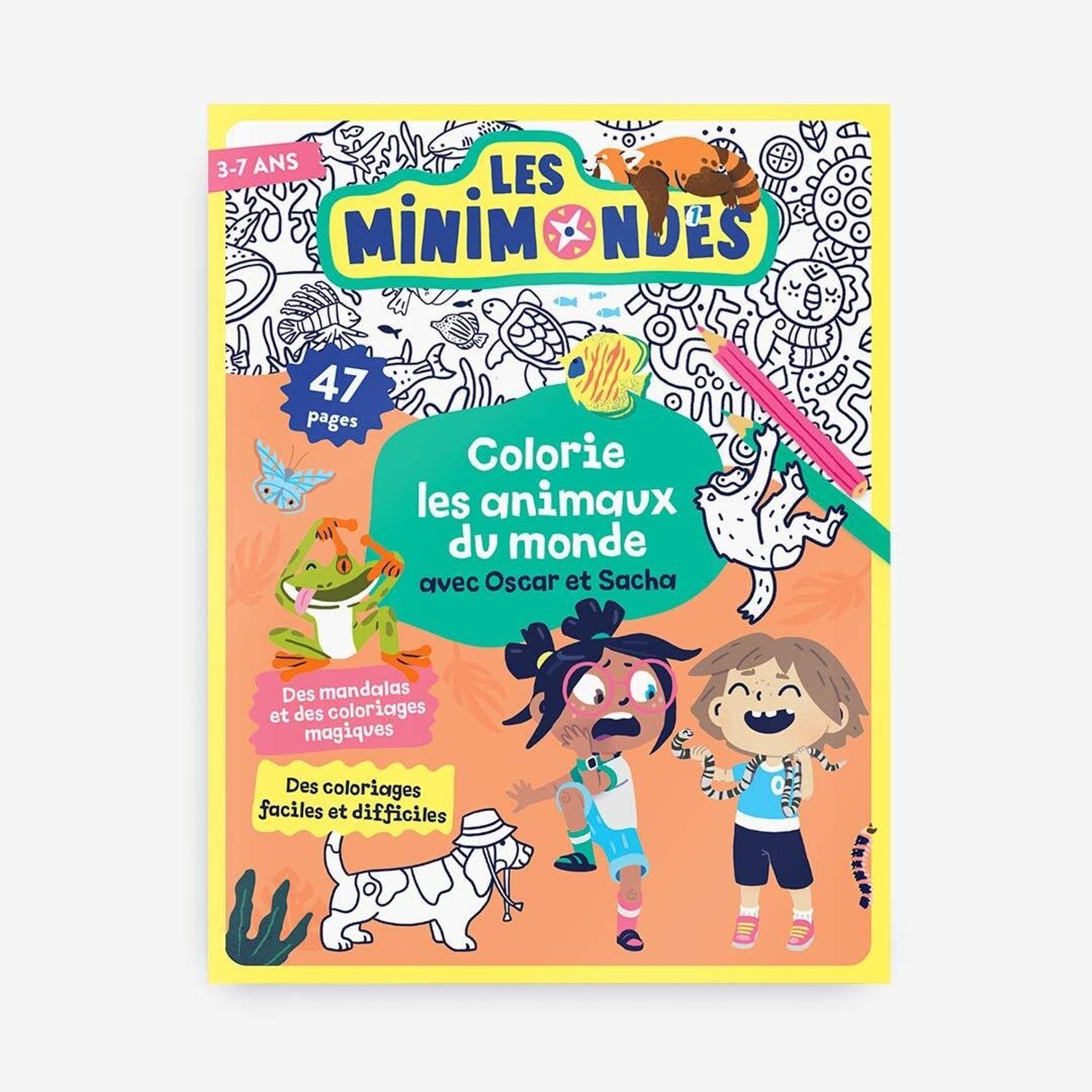 3-7 ANS

LES MINIMONDES

47 pages

Colorie les animaux du monde avec Oscar et Sacha

Des mandalas et des coloriages magiques

Des coloriages faciles et difficiles